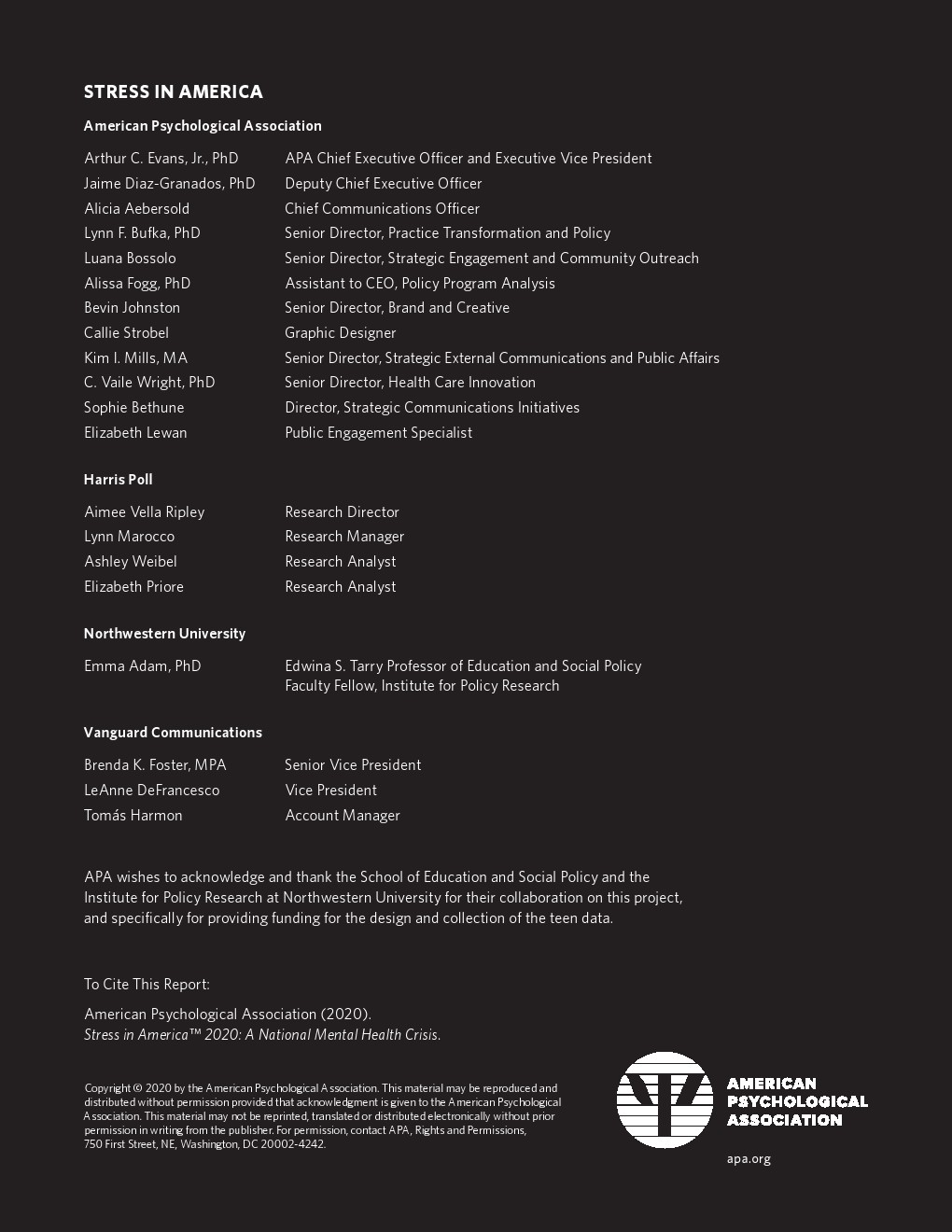 STRESS IN AMERICA

American Psychological Association

| | |
|---|---|
| Arthur C. Evans, Jr., PhD | APA Chief Executive Officer and Executive Vice President |
| Jaime Diaz-Granados, PhD | Deputy Chief Executive Officer |
| Alicia Aebersold | Chief Communications Officer |
| Lynn F. Bufka, PhD | Senior Director, Practice Transformation and Policy |
| Luana Bossolo | Senior Director, Strategic Engagement and Community Outreach |
| Alissa Fogg, PhD | Assistant to CEO, Policy Program Analysis |
| Bevin Johnston | Senior Director, Brand and Creative |
| Callie Strobel | Graphic Designer |
| Kim I. Mills, MA | Senior Director, Strategic External Communications and Public Affairs |
| C. Vaile Wright, PhD | Senior Director, Health Care Innovation |
| Sophie Bethune | Director, Strategic Communications Initiatives |
| Elizabeth Lewan | Public Engagement Specialist |

Harris Poll

| | |
|---|---|
| Aimee Vella Ripley | Research Director |
| Lynn Marocco | Research Manager |
| Ashley Weibel | Research Analyst |
| Elizabeth Priore | Research Analyst |

Northwestern University

| | |
|---|---|
| Emma Adam, PhD | Edwina S. Tarry Professor of Education and Social Policy Faculty Fellow, Institute for Policy Research |

Vanguard Communications

| | |
|---|---|
| Brenda K. Foster, MPA | Senior Vice President |
| LeAnne DeFrancesco | Vice President |
| Tomás Harmon | Account Manager |

APA wishes to acknowledge and thank the School of Education and Social Policy and the Institute for Policy Research at Northwestern University for their collaboration on this project, and specifically for providing funding for the design and collection of the teen data.

To Cite This Report:

American Psychological Association (2020).
Stress in America™ 2020: A National Mental Health Crisis.

Copyright © 2020 by the American Psychological Association. This material may be reproduced and distributed without permission provided that acknowledgment is given to the American Psychological Association. This material may not be reprinted, translated or distributed electronically without prior permission in writing from the publisher. For permission, contact APA, Rights and Permissions, 750 First Street, NE, Washington, DC 20002-4242.

AMERICAN PSYCHOLOGICAL ASSOCIATION

apa.org